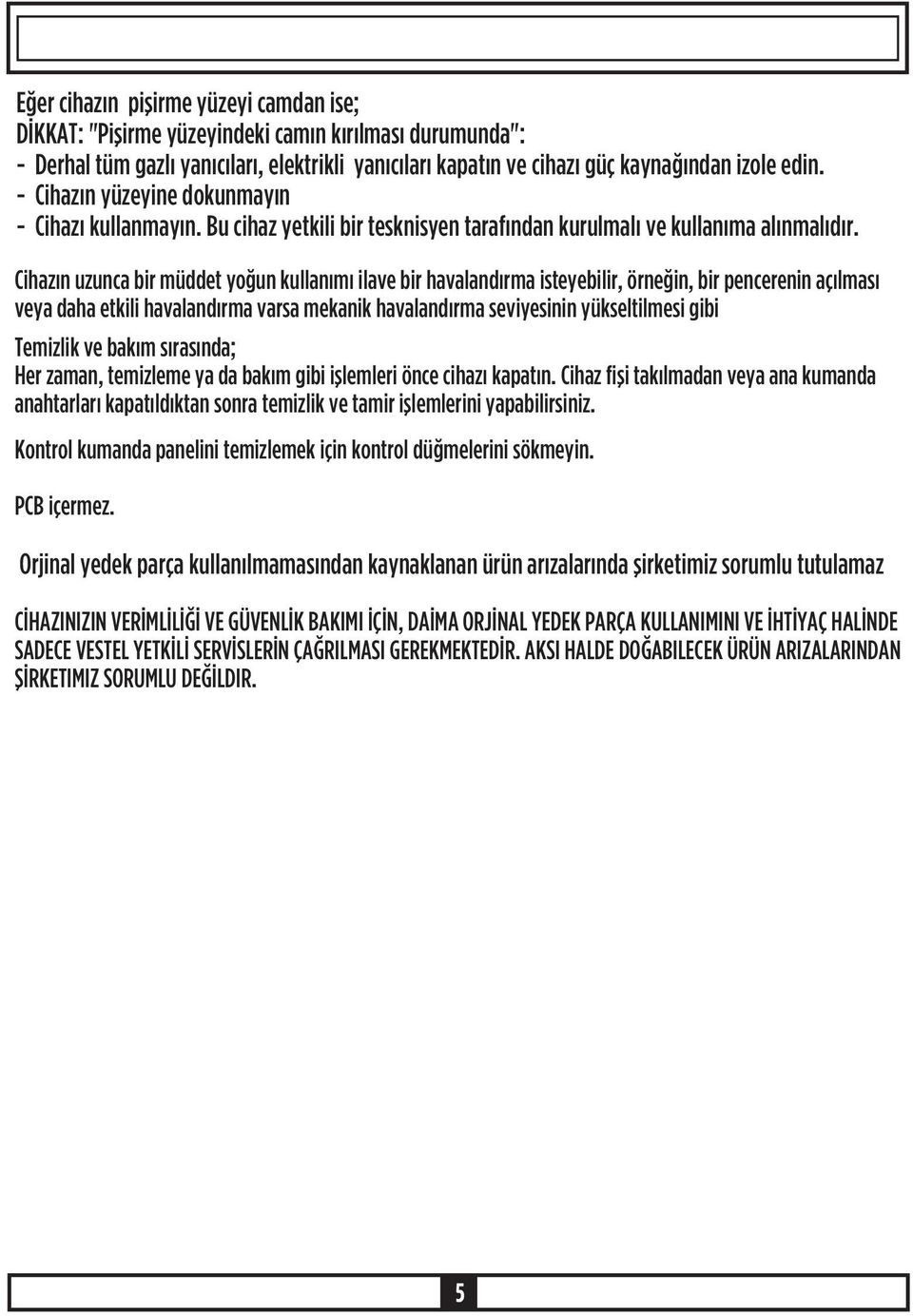 Eğer cihazın pişirme yüzeyi camdan ise;
DİKKAT: "Pişirme yüzeyindeki camın kırılması durumunda":
- Derhal tüm gazlı yanıcıları, elektrikli yanıcıları kapatın ve cihazı güç kaynağından izole edin.
- Cihazın yüzeyine dokunmayın
- Cihazı kullanmayın. Bu cihaz yetkili bir tesknisyen tarafından kurulmalı ve kullanıma alınmalıdır.

Cihazın uzunca bir müddet yoğun kullanımı ilave bir havalandırma isteyebilir, örneğin, bir pencerenin açılması veya daha etkili havalandırma varsa mekanik havalandırma seviyesinin yükseltilmesi gibi

Temizlik ve bakım sırasında;
Her zaman, temizleme ya da bakım gibi işlemleri önce cihazı kapatın. Cihaz fişi takılmadan veya ana kumanda anahtarları kapatıldıktan sonra temizlik ve tamir işlemlerini yapabilirsiniz.

Kontrol kumanda panelini temizlemek için kontrol düğmelerini sökmeyin.

PCB içermez.

Orjinal yedek parça kullanılmamasından kaynaklanan ürün arızalarında şirketimiz sorumlu tutulamaz

CİHAZINIZIN VERİMLİLİĞİ VE GÜVENLİK BAKIMI İÇİN, DAİMA ORJİNAL YEDEK PARÇA KULLANIMINI VE İHTİYAÇ HALİNDE SADECE VESTEL YETKİLİ SERVİSLERİN ÇAĞRILMASI GEREKMEKTEDİR. AKSI HALDE DOĞABILECEK ÜRÜN ARIZALARINDAN ŞİRKETIMIZ SORUMLU DEĞİLDIR.

5